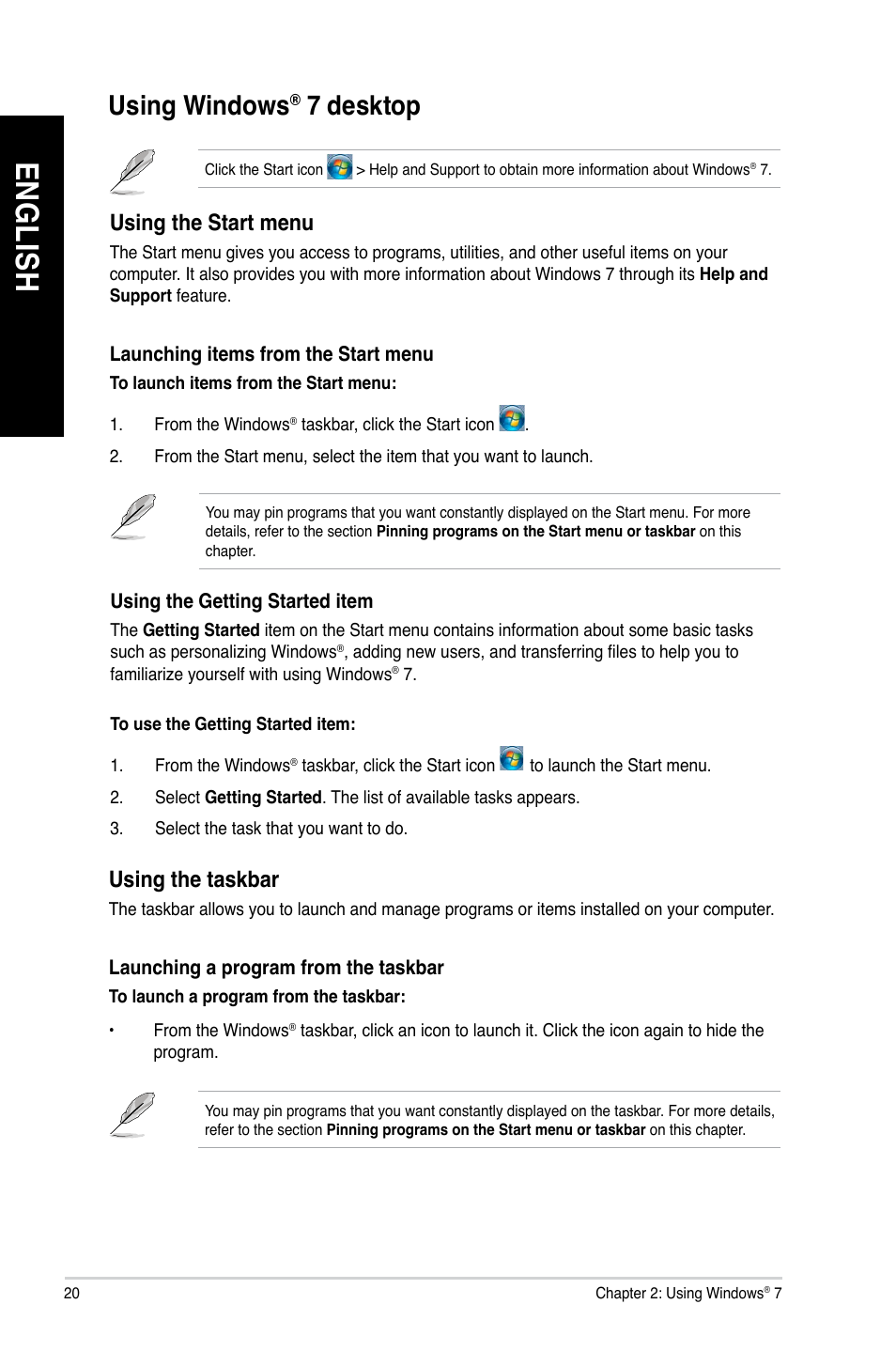 ENGLISH

Using Windows® 7 desktop

Click the Start icon > Help and Support to obtain more information about Windows® 7.

Using the Start menu

The Start menu gives you access to programs, utilities, and other useful items on your computer. It also provides you with more information about Windows 7 through its Help and Support feature.

Launching items from the Start menu

To launch items from the Start menu:

1. From the Windows® taskbar, click the Start icon .

2. From the Start menu, select the item that you want to launch.

You may pin programs that you want constantly displayed on the Start menu. For more details, refer to the section Pinning programs on the Start menu or taskbar on this chapter.

Using the Getting Started item

The Getting Started item on the Start menu contains information about some basic tasks such as personalizing Windows®, adding new users, and transferring files to help you to familiarize yourself with using Windows® 7.

To use the Getting Started item:

1. From the Windows® taskbar, click the Start icon to launch the Start menu.

2. Select Getting Started. The list of available tasks appears.

3. Select the task that you want to do.

Using the taskbar

The taskbar allows you to launch and manage programs or items installed on your computer.

Launching a program from the taskbar

To launch a program from the taskbar:

• From the Windows® taskbar, click an icon to launch it. Click the icon again to hide the program.

You may pin programs that you want constantly displayed on the taskbar. For more details, refer to the section Pinning programs on the Start menu or taskbar on this chapter.

20

Chapter 2: Using Windows® 7